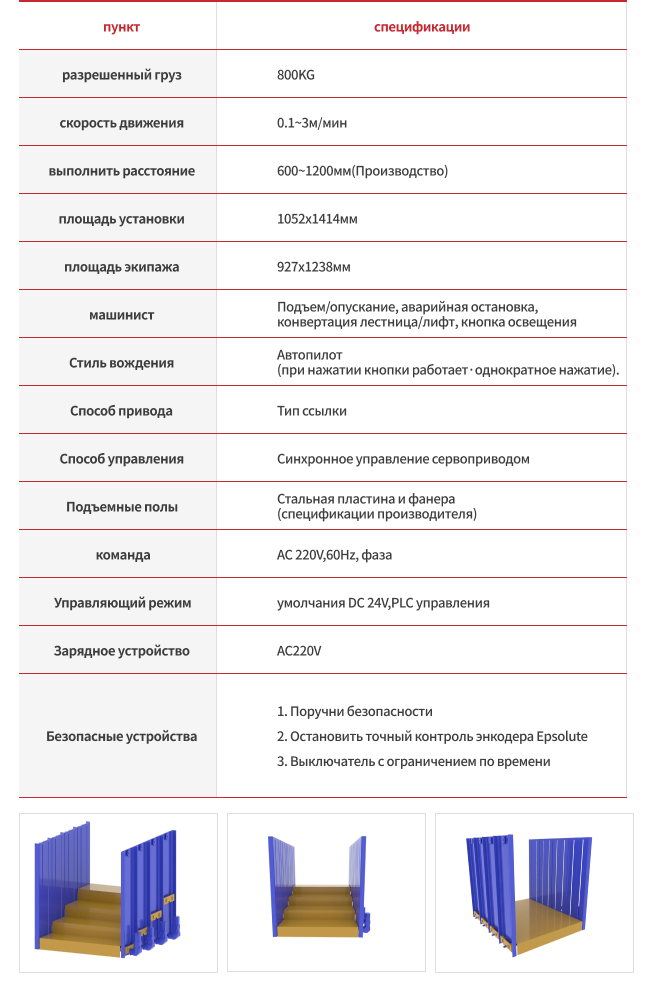 | пункт | спецификации |
|---|---|
| разрешенный груз | 800KG |
| скорость движения | 0.1~3м/мин |
| выполнить расстояние | 600~1200мм(Производство) |
| площадь установки | 1052x1414мм |
| площадь экипажа | 927x1238мм |
| машинист | Подъем/опускание, аварийная остановка, конвертация лестница/лифт, кнопка освещения |
| Стиль вождения | Автопилот (при нажатии кнопки работает · однократное нажатие). |
| Способ привода | Тип ссылки |
| Способ управления | Синхронное управление сервоприводом |
| Подъемные полы | Стальная пластина и фанера (спецификации производителя) |
| команда | AC 220V,60Hz, фаза |
| Управляющий режим | умолчания DC 24V,PLC управления |
| Зарядное устройство | AC220V |
| Безопасные устройства | 1. Поручни безопасности 2. Остановить точный контроль энкодера Epsolute 3. Выключатель с ограничением по времени |